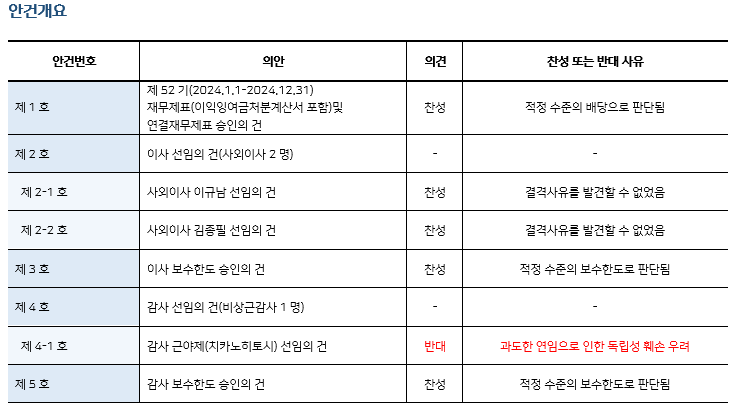 안건개요

| 안건번호 | 의안 | 의견 | 찬성 또는 반대 사유 |
|---|---|---|---|
| 제 1 호 | 제 52 기(2024.1.1-2024.12.31) 재무제표(이익잉여금처분계산서 포함)및 연결재무제표 승인의 건 | 찬성 | 적정 수준의 배당으로 판단됨 |
| 제 2 호 | 이사 선임의 건(사외이사 2 명) | - | - |
| 제 2-1 호 | 사외이사 이규남 선임의 건 | 찬성 | 결격사유를 발견할 수 없었음 |
| 제 2-2 호 | 사외이사 김종필 선임의 건 | 찬성 | 결격사유를 발견할 수 없었음 |
| 제 3 호 | 이사 보수한도 승인의 건 | 찬성 | 적정 수준의 보수한도로 판단됨 |
| 제 4 호 | 감사 선임의 건(비상근감사 1 명) | - | - |
| 제 4-1 호 | 감사 근야제(치카노히토시) 선임의 건 | 반대 | 과도한 연임으로 인한 독립성 훼손 우려 |
| 제 5 호 | 감사 보수한도 승인의 건 | 찬성 | 적정 수준의 보수한도로 판단됨 |